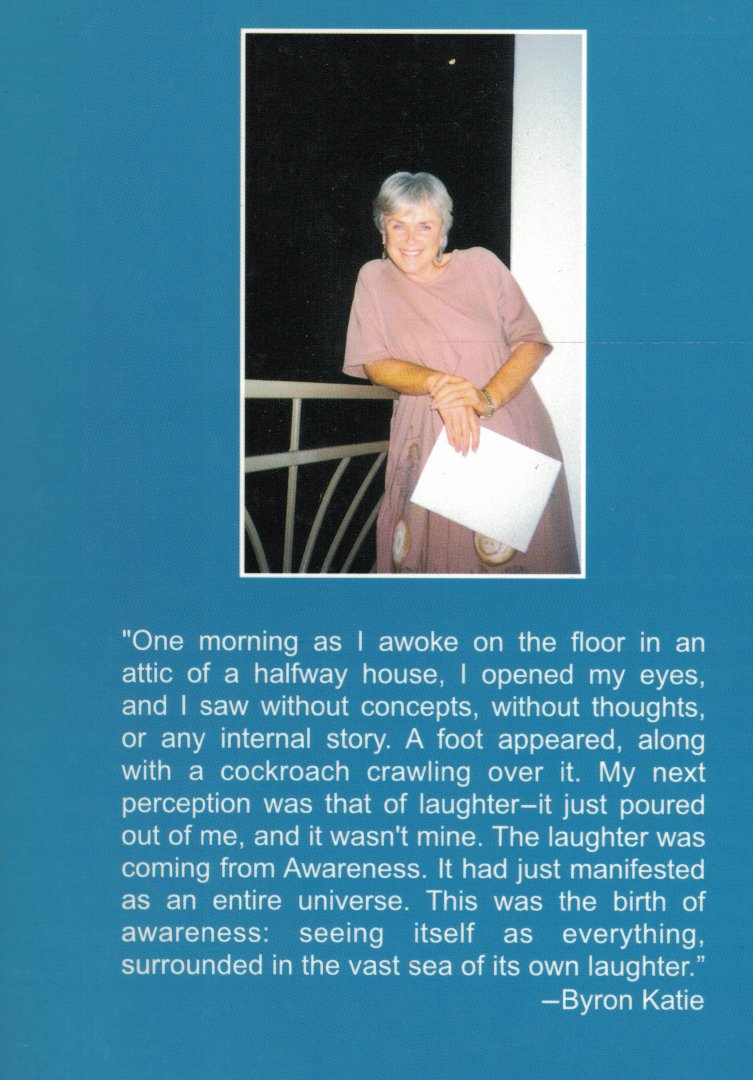 "One morning as I awoke on the floor in an attic of a halfway house, I opened my eyes, and I saw without concepts, without thoughts, or any internal story. A foot appeared, along with a cockroach crawling over it. My next perception was that of laughter–it just poured out of me, and it wasn't mine. The laughter was coming from Awareness. It had just manifested as an entire universe. This was the birth of awareness: seeing itself as everything, surrounded in the vast sea of its own laughter."

–Byron Katie